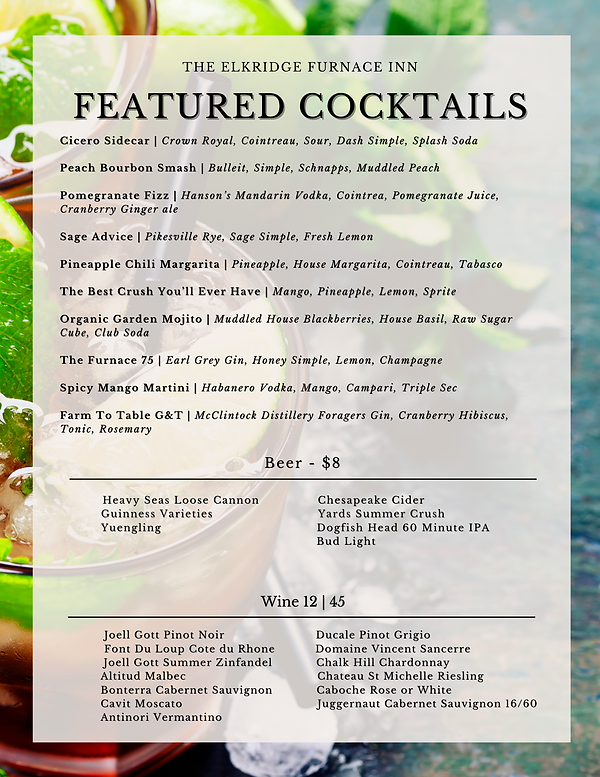 THE ELKRIDGE FURNACE INN

FEATURED COCKTAILS

Cicero Sidecar | Crown Royal, Cointreau, Sour, Dash Simple, Splash Soda

Peach Bourbon Smash | Bulleit, Simple, Schnapps, Muddled Peach

Pomegranate Fizz | Hanson's Mandarin Vodka, Cointrea, Pomegranate Juice, Cranberry Ginger ale

Sage Advice | Pikesville Rye, Sage Simple, Fresh Lemon

Pineapple Chili Margarita | Pineapple, House Margarita, Cointreau, Tabasco

The Best Crush You'll Ever Have | Mango, Pineapple, Lemon, Sprite

Organic Garden Mojito | Muddled House Blackberries, House Basil, Raw Sugar Cube, Club Soda

The Furnace 75 | Earl Grey Gin, Honey Simple, Lemon, Champagne

Spicy Mango Martini | Habanero Vodka, Mango, Campari, Triple Sec

Farm To Table G&T | McClintock Distillery Foragers Gin, Cranberry Hibiscus, Tonic, Rosemary

Beer - $8

Heavy Seas Loose Cannon
Guinness Varieties
Yuengling

Chesapeake Cider
Yards Summer Crush
Dogfish Head 60 Minute IPA
Bud Light

Wine 12 | 45

Joell Gott Pinot Noir
Font Du Loup Cote du Rhone
Joell Gott Summer Zinfandel
Altitud Malbec
Bonterra Cabernet Sauvignon
Cavit Moscato
Antinori Vermantino

Ducale Pinot Grigio
Domaine Vincent Sancerre
Chalk Hill Chardonnay
Chateau St Michelle Riesling
Caboche Rose or White
Juggernaut Cabernet Sauvignon 16/60